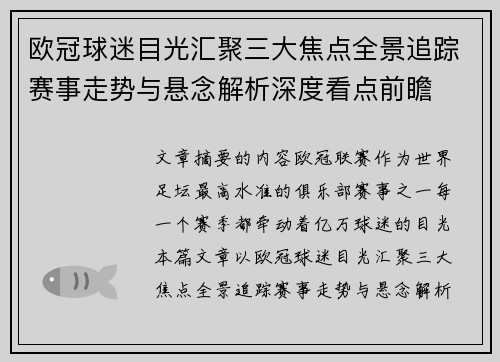 欧冠球迷目光汇聚三大焦点全景追踪赛事走势与悬念解析深度看点前瞻

文章摘要的内容欧冠联赛作为世界足坛最高水准的俱乐部赛事之一每一个赛季都牵动着亿万球迷的目光本篇文章以欧冠球迷目光汇聚三大焦点全景追踪赛事走势与悬念解析